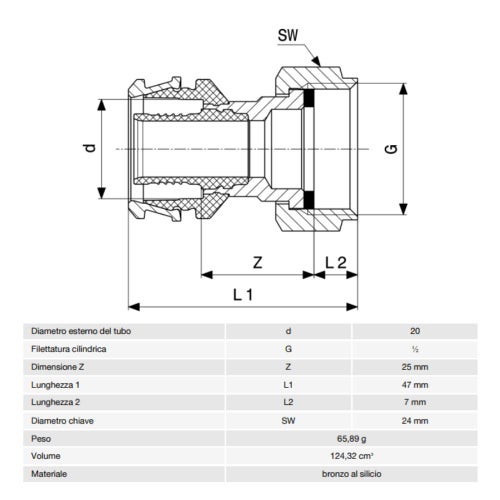 SW

d

G

Z

L 2

L 1

| Diametro esterno del tubo | d | 20 |
|---|---|---|
| Filettatura cilindrica | G | ½ |
| Dimensione Z | Z | 25 mm |
| Lunghezza 1 | L1 | 47 mm |
| Lunghezza 2 | L2 | 7 mm |
| Diametro chiave | SW | 24 mm |
| Peso | 65,89 g | |
| Volume | 124,32 cm³ | |
| Materiale | bronzo al silicio | |